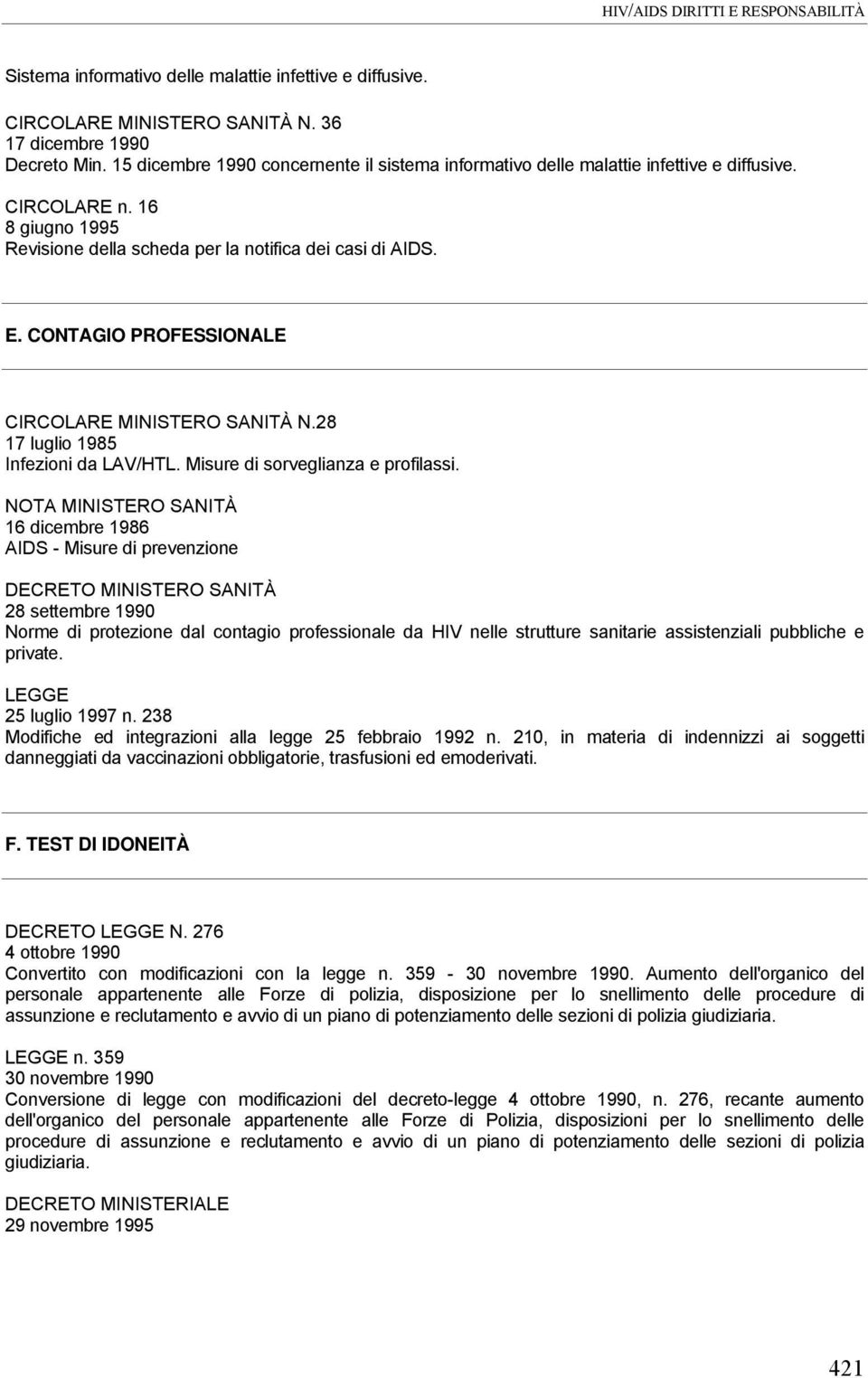 HIV/AIDS DIRITTI E RESPONSABILITÀ

Sistema informativo delle malattie infettive e diffusive.

CIRCOLARE MINISTERO SANITÀ N. 36
17 dicembre 1990
Decreto Min. 15 dicembre 1990 concernente il sistema informativo delle malattie infettive e diffusive.

CIRCOLARE n. 16
8 giugno 1995
Revisione della scheda per la notifica dei casi di AIDS.

E. CONTAGIO PROFESSIONALE

CIRCOLARE MINISTERO SANITÀ N.28
17 luglio 1985
Infezioni da LAV/HTL. Misure di sorveglianza e profilassi.

NOTA MINISTERO SANITÀ
16 dicembre 1986
AIDS - Misure di prevenzione

DECRETO MINISTERO SANITÀ
28 settembre 1990
Norme di protezione dal contagio professionale da HIV nelle strutture sanitarie assistenziali pubbliche e private.

LEGGE
25 luglio 1997 n. 238
Modifiche ed integrazioni alla legge 25 febbraio 1992 n. 210, in materia di indennizzi ai soggetti danneggiati da vaccinazioni obbligatorie, trasfusioni ed emoderivati.

F. TEST DI IDONEITÀ

DECRETO LEGGE N. 276
4 ottobre 1990
Convertito con modificazioni con la legge n. 359 - 30 novembre 1990. Aumento dell'organico del personale appartenente alle Forze di polizia, disposizione per lo snellimento delle procedure di assunzione e reclutamento e avvio di un piano di potenziamento delle sezioni di polizia giudiziaria.

LEGGE n. 359
30 novembre 1990
Conversione di legge con modificazioni del decreto-legge 4 ottobre 1990, n. 276, recante aumento dell'organico del personale appartenente alle Forze di Polizia, disposizioni per lo snellimento delle procedure di assunzione e reclutamento e avvio di un piano di potenziamento delle sezioni di polizia giudiziaria.

DECRETO MINISTERIALE
29 novembre 1995

421